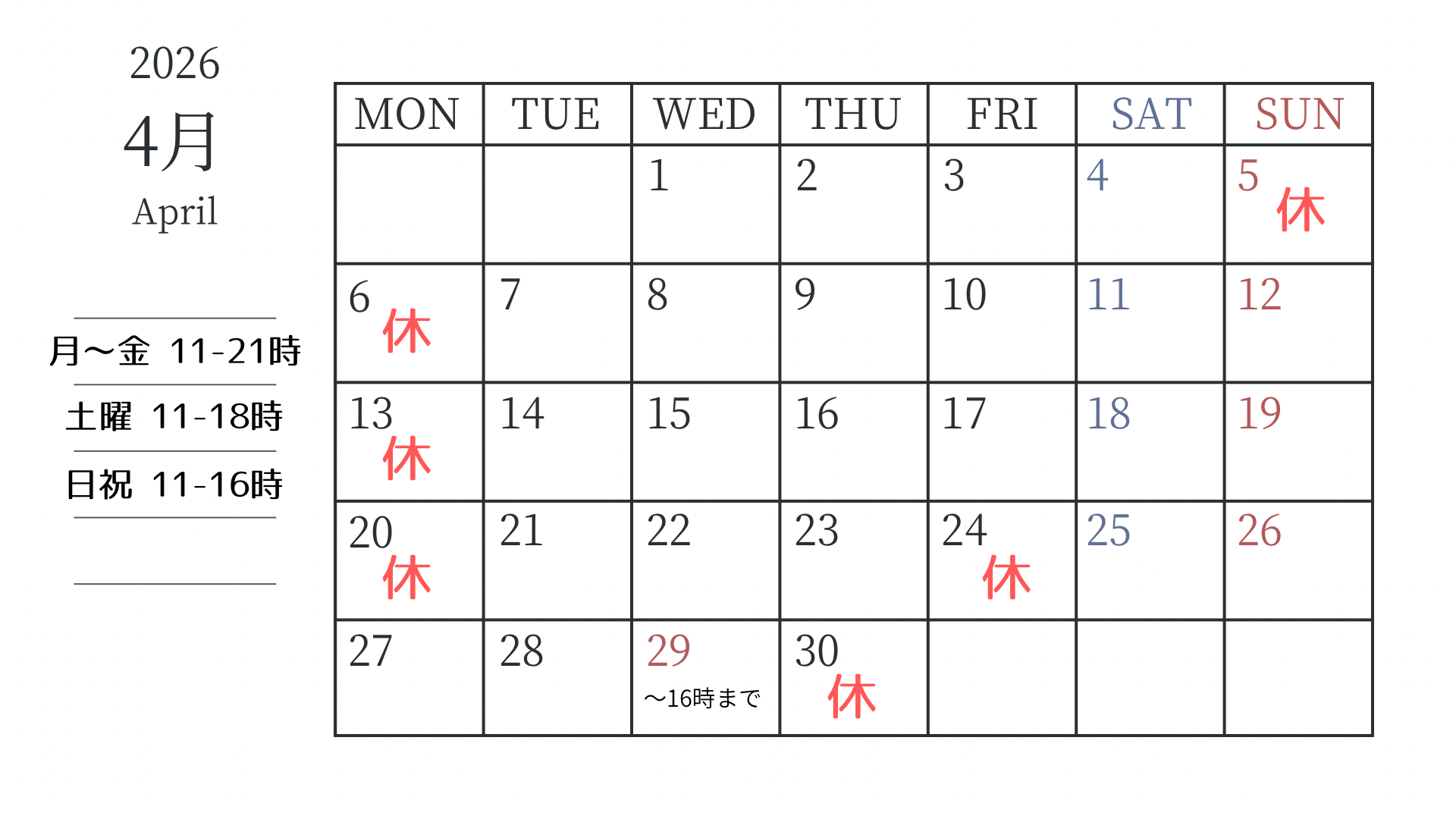 2026
4月
April

月〜金 11-21時
土曜 11-18時
日祝 11-16時

| MON | TUE | WED | THU | FRI | SAT | SUN |
|---|---|---|---|---|---|---|
| | | 1 | 2 | 3 | 4 | 5 休 |
| 6 休 | 7 | 8 | 9 | 10 | 11 | 12 |
| 13 休 | 14 | 15 | 16 | 17 | 18 | 19 |
| 20 休 | 21 | 22 | 23 | 24 休 | 25 | 26 |
| 27 | 28 | 29 〜16時まで | 30 休 | | | |